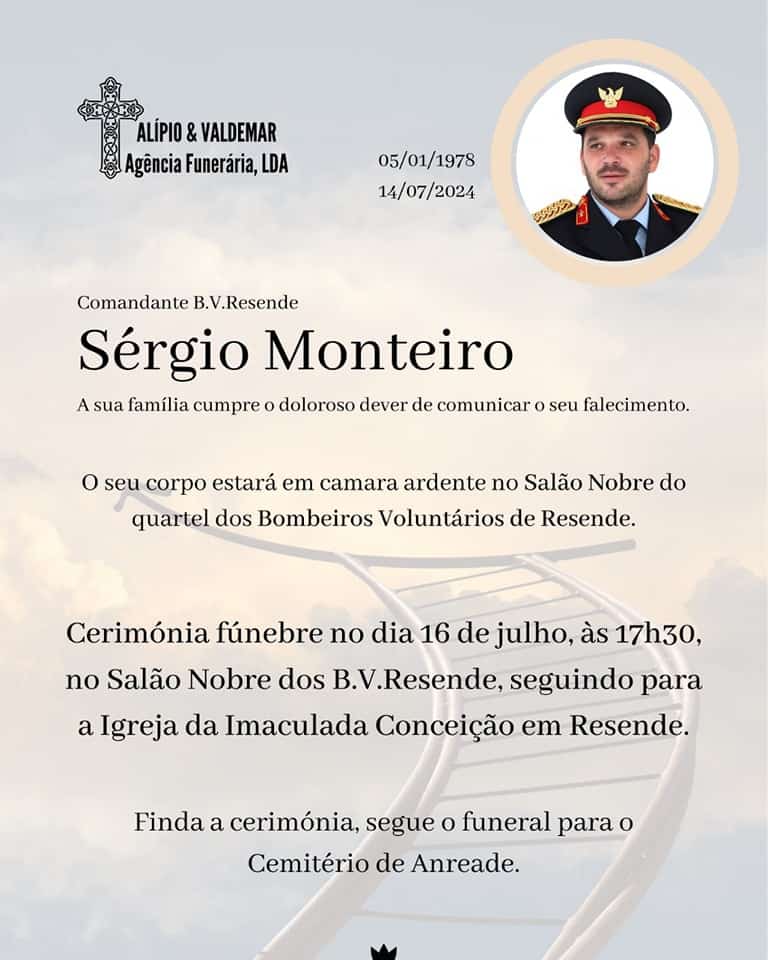 ALÍPIO & VALDEMAR
Agência Funerária, LDA

05/01/1978
14/07/2024

Comandante B.V.Resende

Sérgio Monteiro

A sua família cumpre o doloroso dever de comunicar o seu falecimento.

O seu corpo estará em camara ardente no Salão Nobre do quartel dos Bombeiros Voluntários de Resende.

Cerimónia fúnebre no dia 16 de julho, às 17h30, no Salão Nobre dos B.V.Resende, seguindo para a Igreja da Imaculada Conceição em Resende.

Finda a cerimónia, segue o funeral para o Cemitério de Anreade.